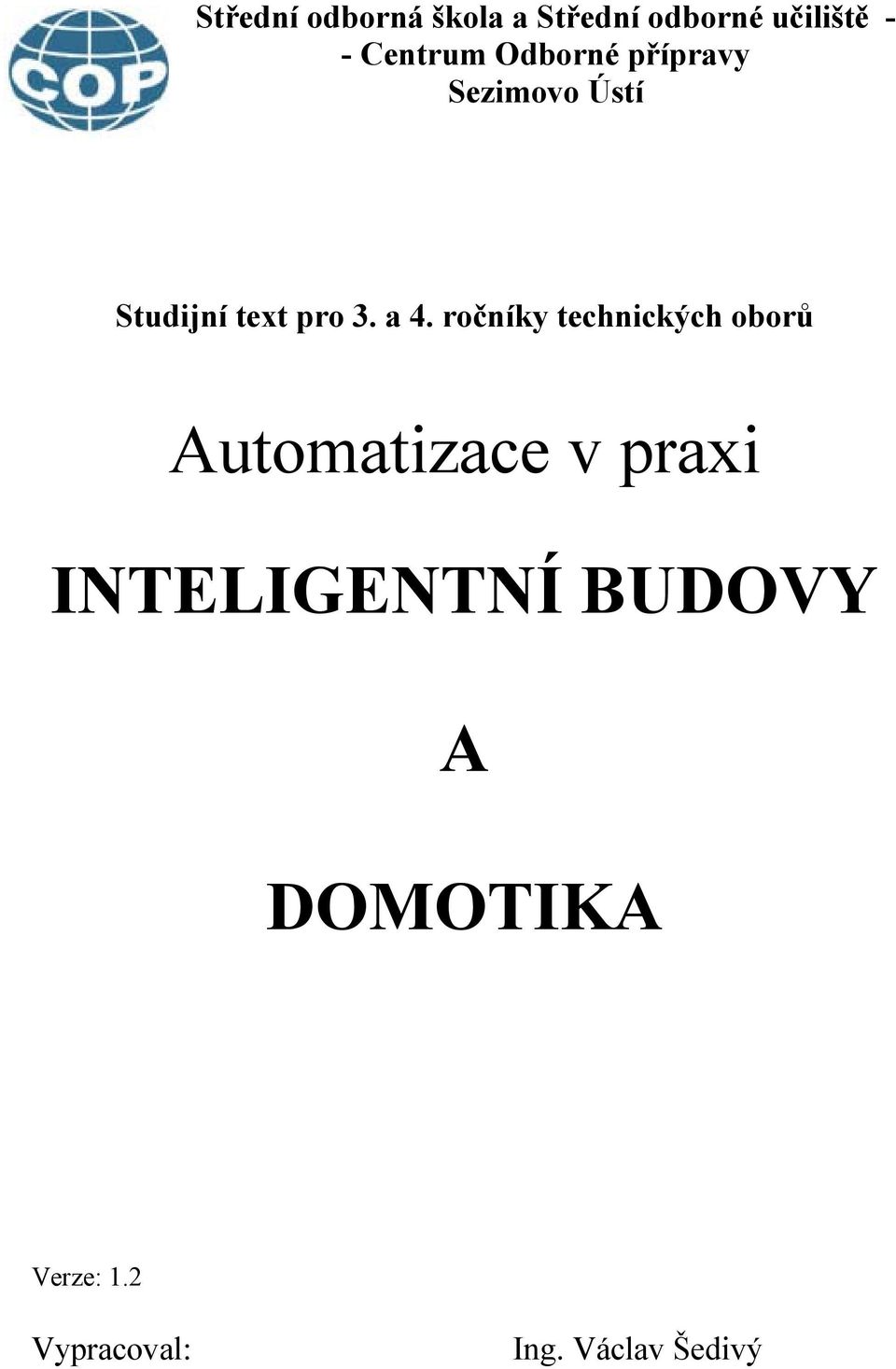 COP

Střední odborná škola a Střední odborné učiliště -
- Centrum Odborné přípravy
Sezimovo Ústí

Studijní text pro 3. a 4. ročníky technických oborů

Automatizace v praxi

INTELIGENTNÍ BUDOVY

A

DOMOTIKA

Verze: 1.2

Vypracoval: Ing. Václav Šedivý